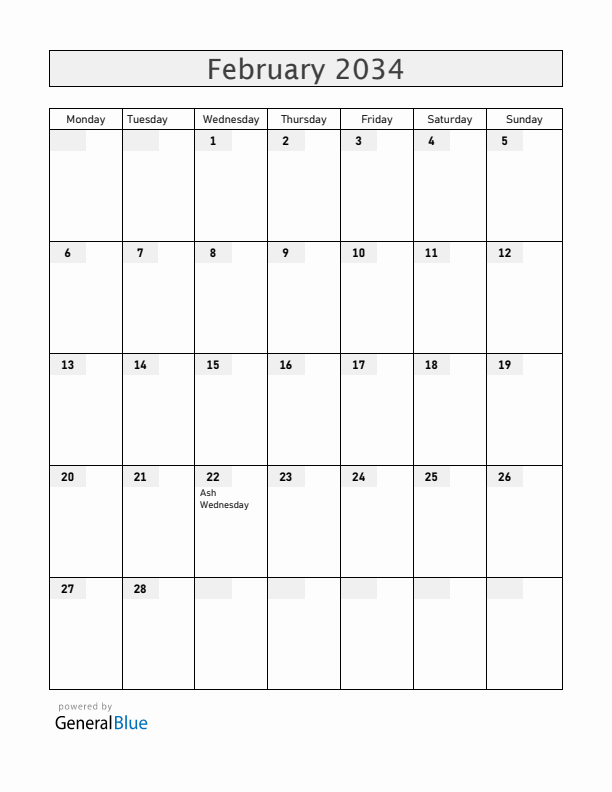 February 2034

| Monday | Tuesday | Wednesday | Thursday | Friday | Saturday | Sunday |
|---|---|---|---|---|---|---|
| | | 1 | 2 | 3 | 4 | 5 |
| 6 | 7 | 8 | 9 | 10 | 11 | 12 |
| 13 | 14 | 15 | 16 | 17 | 18 | 19 |
| 20 | 21 | 22 Ash Wednesday | 23 | 24 | 25 | 26 |
| 27 | 28 | | | | | |

powered by
GeneralBlue